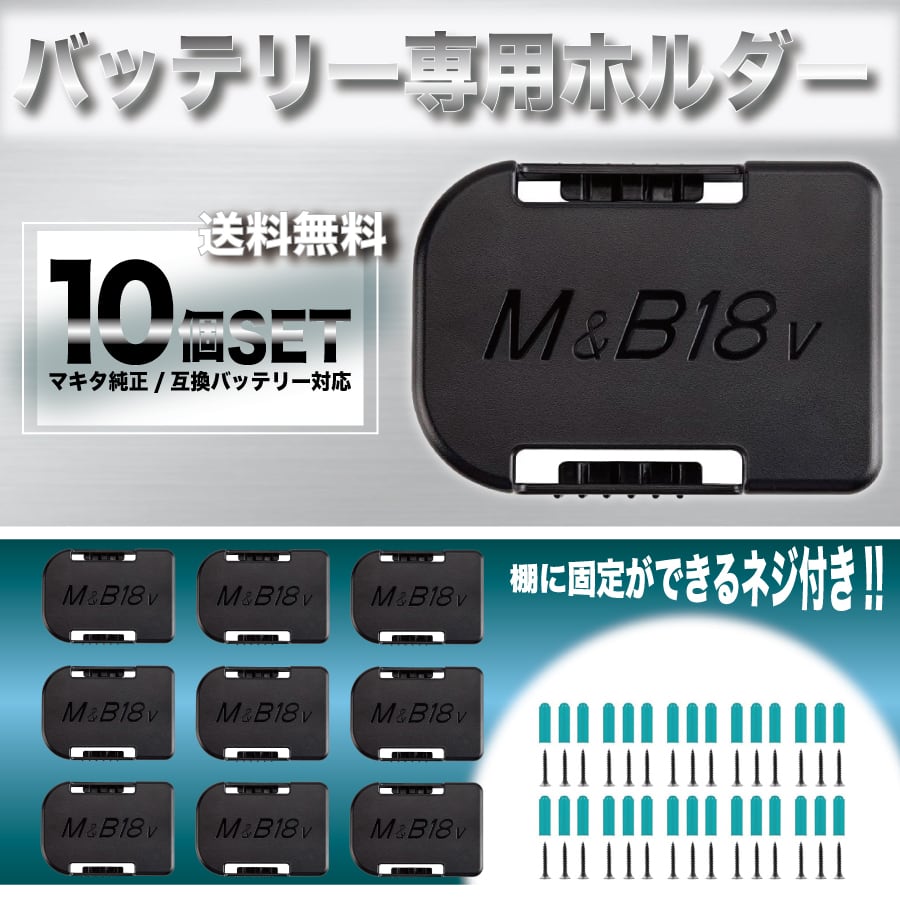 バッテリー専用ホルダー

送料無料

10個SET

マキタ純正 / 互換バッテリー対応

M&B18v

M&B18v

M&B18v

M&B18v

M&B18v

M&B18v

M&B18v

M&B18v

M&B18v

M&B18v

棚に固定ができるネジ付き!!